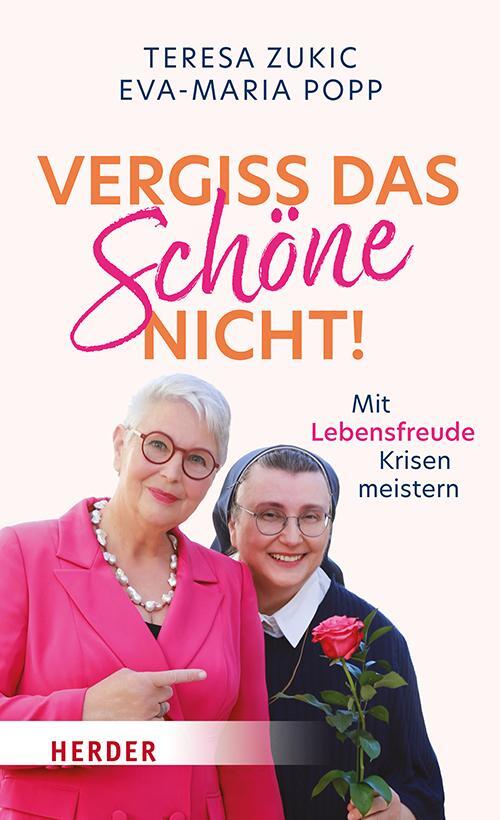 TERESA ZUKIC
EVA-MARIA POPP

VERGISS DAS Schöne NICHT!

Mit Lebensfreude Krisen meistern

HERDER